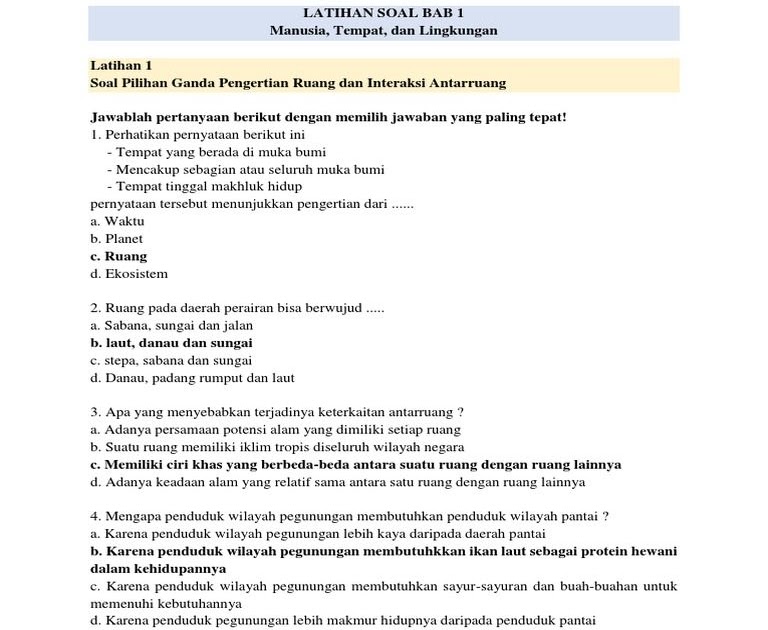 LATIHAN SOAL BAB 1
Manusia, Tempat, dan Lingkungan

Latihan 1
Soal Pilihan Ganda Pengertian Ruang dan Interaksi Antarruang

Jawablah pertanyaan berikut dengan memilih jawaban yang paling tepat!
1. Perhatikan pernyataan berikut ini
- Tempat yang berada di muka bumi
- Mencakup sebagian atau seluruh muka bumi
- Tempat tinggal makhluk hidup
pernyataan tersebut menunjukkan pengertian dari ......
a. Waktu
b. Planet
c. Ruang
d. Ekosistem

2. Ruang pada daerah perairan bisa berwujud .....
a. Sabana, sungai dan jalan
b. laut, danau dan sungai
c. stepa, sabana dan sungai
d. Danau, padang rumput dan laut

3. Apa yang menyebabkan terjadinya keterkaitan antarruang ?
a. Adanya persamaan potensi alam yang dimiliki setiap ruang
b. Suatu ruang memiliki iklim tropis diseluruh wilayah negara
c. Memiliki ciri khas yang berbeda-beda antara suatu ruang dengan ruang lainnya
d. Adanya keadaan alam yang relatif sama antara satu ruang dengan ruang lainnya

4. Mengapa penduduk wilayah pegunungan membutuhkan penduduk wilayah pantai ?
a. Karena penduduk wilayah pegunungan lebih kaya daripada daerah pantai
b. Karena penduduk wilayah pegunungan membutuhkkan ikan laut sebagai protein hewani dalam kehidupannya
c. Karena penduduk wilayah pegunungan membutuhkan sayur-sayuran dan buah-buahan untuk memenuhi kebutuhannya
d. Karena penduduk pegunungan lebih makmur hidupnya daripada penduduk pantai